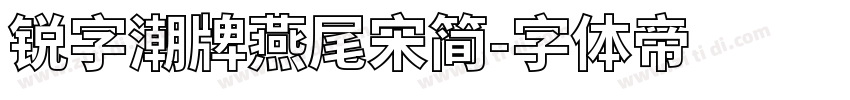 锐字潮牌燕尾宋简-字体帝